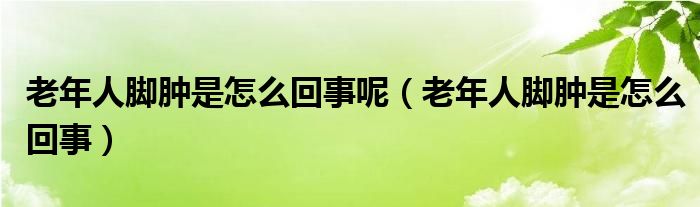 老年人脚肿是怎么回事呢（老年人脚肿是怎么回事）